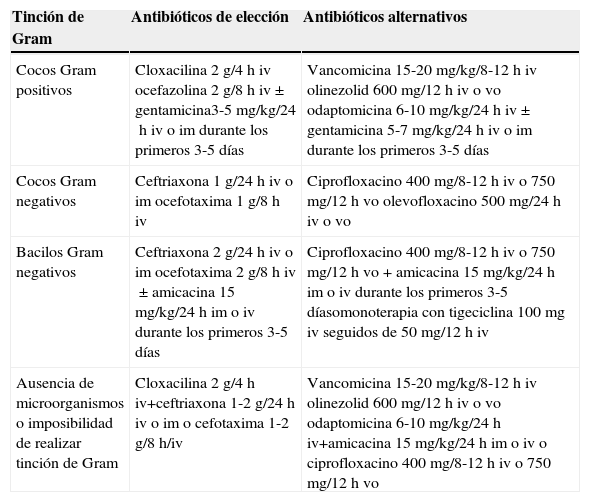 | Tinción de Gram | Antibióticos de elección | Antibióticos alternativos |
|---|---|---|
| Cocos Gram positivos | Cloxacilina 2 g/4 h iv ocefazolina 2 g/8 h iv ± gentamicina3-5 mg/kg/24 h iv o im durante los primeros 3-5 días | Vancomicina 15-20 mg/kg/8-12 h iv olinezolid 600 mg/12 h iv o vo odaptomicina 6-10 mg/kg/24 h iv ± gentamicina 5-7 mg/kg/24 h iv o im durante los primeros 3-5 días |
| Cocos Gram negativos | Ceftriaxona 1 g/24 h iv o im ocefotaxima 1 g/8 h iv | Ciprofloxacino 400 mg/8-12 h iv o 750 mg/12 h vo olevofloxacino 500 mg/24 h iv o vo |
| Bacilos Gram negativos | Ceftriaxona 2 g/24 h iv o im ocefotaxima 2 g/8 h iv ± amicacina 15 mg/kg/24 h im o iv durante los primeros 3-5 días | Ciprofloxacino 400 mg/8-12 h iv o 750 mg/12 h vo + amicacina 15 mg/kg/24 h im o iv durante los primeros 3-5 díasomonoterapia con tigeciclina 100 mg iv seguidos de 50 mg/12 h iv |
| Ausencia de microorganismos o imposibilidad de realizar tinción de Gram | Cloxacilina 2 g/4 h iv+ceftriaxona 1-2 g/24 h iv o im o cefotaxima 1-2 g/8 h/iv | Vancomicina 15-20 mg/kg/8-12 h iv olinezolid 600 mg/12 h iv o vo odaptomicina 6-10 mg/kg/24 h iv+amicacina 15 mg/kg/24 h im o iv o ciprofloxacino 400 mg/8-12 h iv o 750 mg/12 h vo |